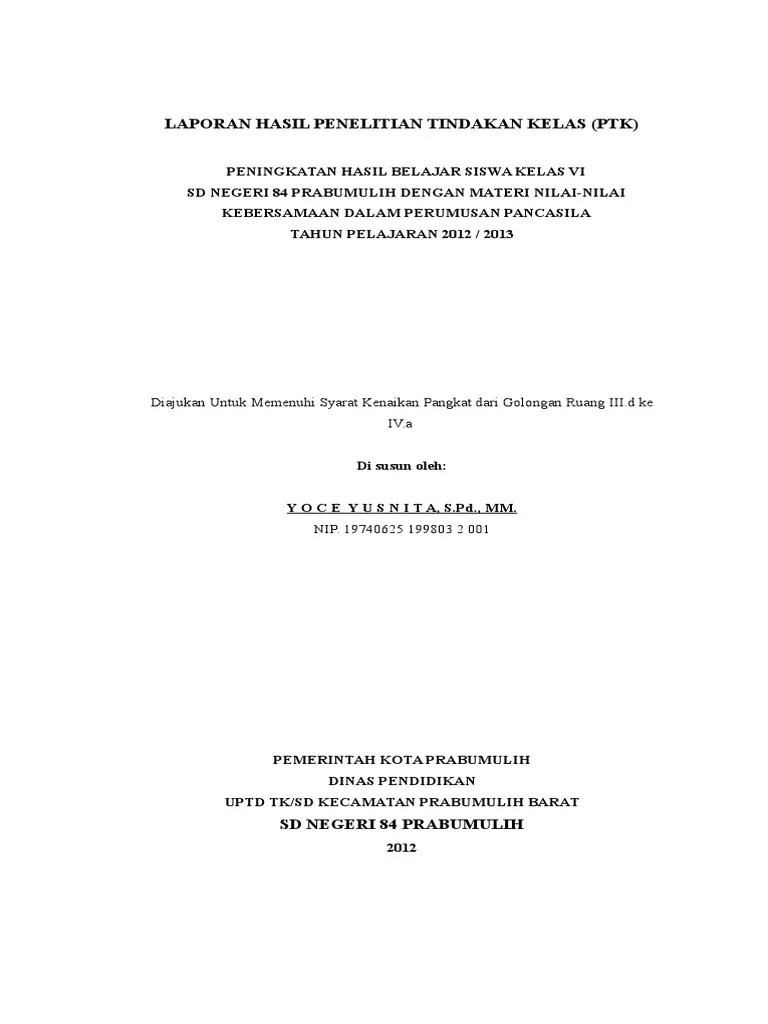 LAPORAN HASIL PENELITIAN TINDAKAN KELAS (PTK)

PENINGKATAN HASIL BELAJAR SISWA KELAS VI
SD NEGERI 84 PRABUMULIH DENGAN MATERI NILAI-NILAI
KEBERSAMAAN DALAM PERUMUSAN PANCASILA
TAHUN PELAJARAN 2012 / 2013

Diajukan Untuk Memenuhi Syarat Kenaikan Pangkat dari Golongan Ruang III.d ke IV.a

Di susun oleh:

Y O C E Y U S N I T A, S.Pd., MM.
NIP. 19740625 199803 2 001

PEMERINTAH KOTA PRABUMULIH
DINAS PENDIDIKAN
UPTD TK/SD KECAMATAN PRABUMULIH BARAT
SD NEGERI 84 PRABUMULIH
2012